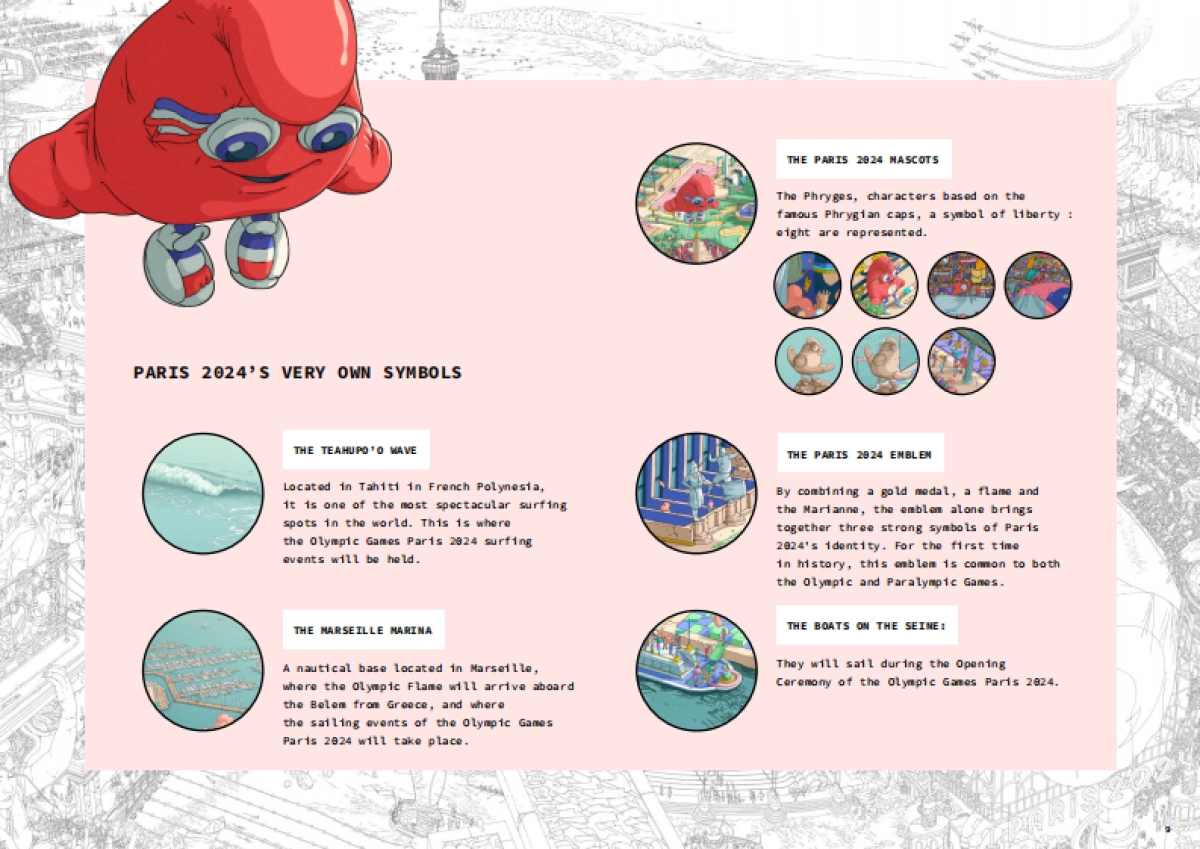 PARIS 2024'S VERY OWN SYMBOLS

THE TEAHUPO'O WAVE

Located in Tahiti in French Polynesia, it is one of the most spectacular surfing spots in the world. This is where the Olympic Games Paris 2024 surfing events will be held.

THE MARSEILLE MARINA

A nautical base located in Marseille, where the Olympic Flame will arrive aboard the Belem from Greece, and where the sailing events of the Olympic Games Paris 2024 will take place.

THE PARIS 2024 MASCOTS

The Phryges, characters based on the famous Phrygian caps, a symbol of liberty : eight are represented.

THE PARIS 2024 EMBLEM

By combining a gold medal, a flame and the Marianne, the emblem alone brings together three strong symbols of Paris 2024's identity. For the first time in history, this emblem is common to both the Olympic and Paralympic Games.

THE BOATS ON THE SEINE:

They will sail during the Opening Ceremony of the Olympic Games Paris 2024.

9